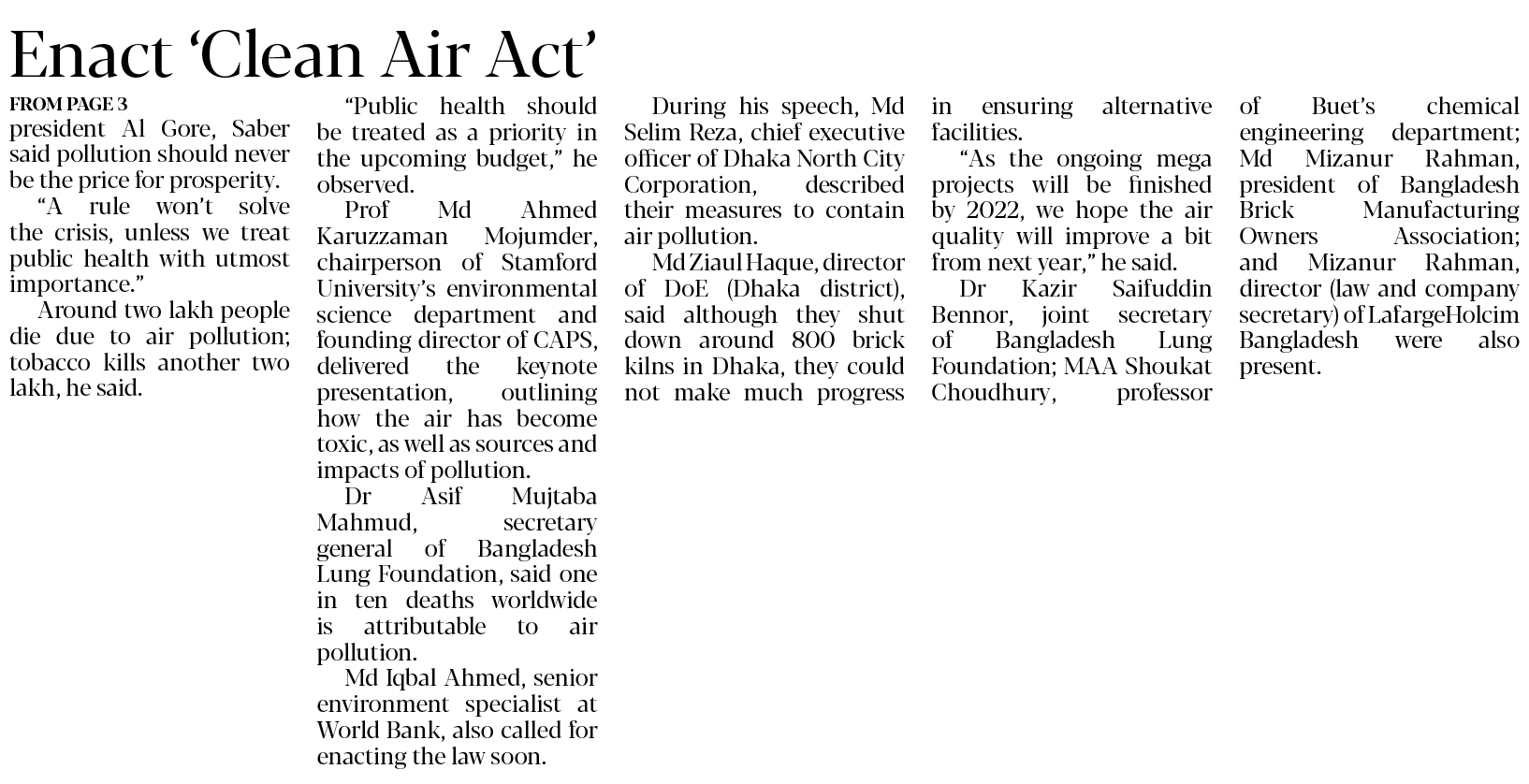 Enact 'Clean Air Act'

FROM PAGE 3

president Al Gore, Saber said pollution should never be the price for prosperity.

"A rule won't solve the crisis, unless we treat public health with utmost importance."

Around two lakh people die due to air pollution; tobacco kills another two lakh, he said.

"Public health should be treated as a priority in the upcoming budget," he observed.

Prof Md Ahmed Karuzzaman Mojumder, chairperson of Stamford University's environmental science department and founding director of CAPS, delivered the keynote presentation, outlining how the air has become toxic, as well as sources and impacts of pollution.

Dr Asif Mujtaba Mahmud, secretary general of Bangladesh Lung Foundation, said one in ten deaths worldwide is attributable to air pollution.

Md Iqbal Ahmed, senior environment specialist at World Bank, also called for enacting the law soon.

During his speech, Md Selim Reza, chief executive officer of Dhaka North City Corporation, described their measures to contain air pollution.

Md Ziaul Haque, director of DoE (Dhaka district), said although they shut down around 800 brick kilns in Dhaka, they could not make much progress in ensuring alternative facilities.

"As the ongoing mega projects will be finished by 2022, we hope the air quality will improve a bit from next year," he said.

Dr Kazir Saifuddin Bennor, joint secretary of Bangladesh Lung Foundation; MAA Shoukat Choudhury, professor of Buet's chemical engineering department; Md Mizanur Rahman, president of Bangladesh Brick Manufacturing Owners Association; and Mizanur Rahman, director (law and company secretary) of LafargeHolcim Bangladesh were also present.